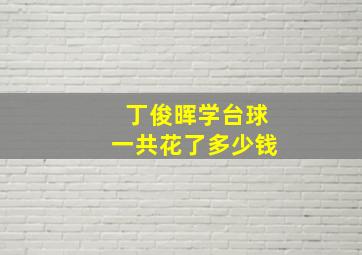 丁俊晖学台球
一共花了多少钱